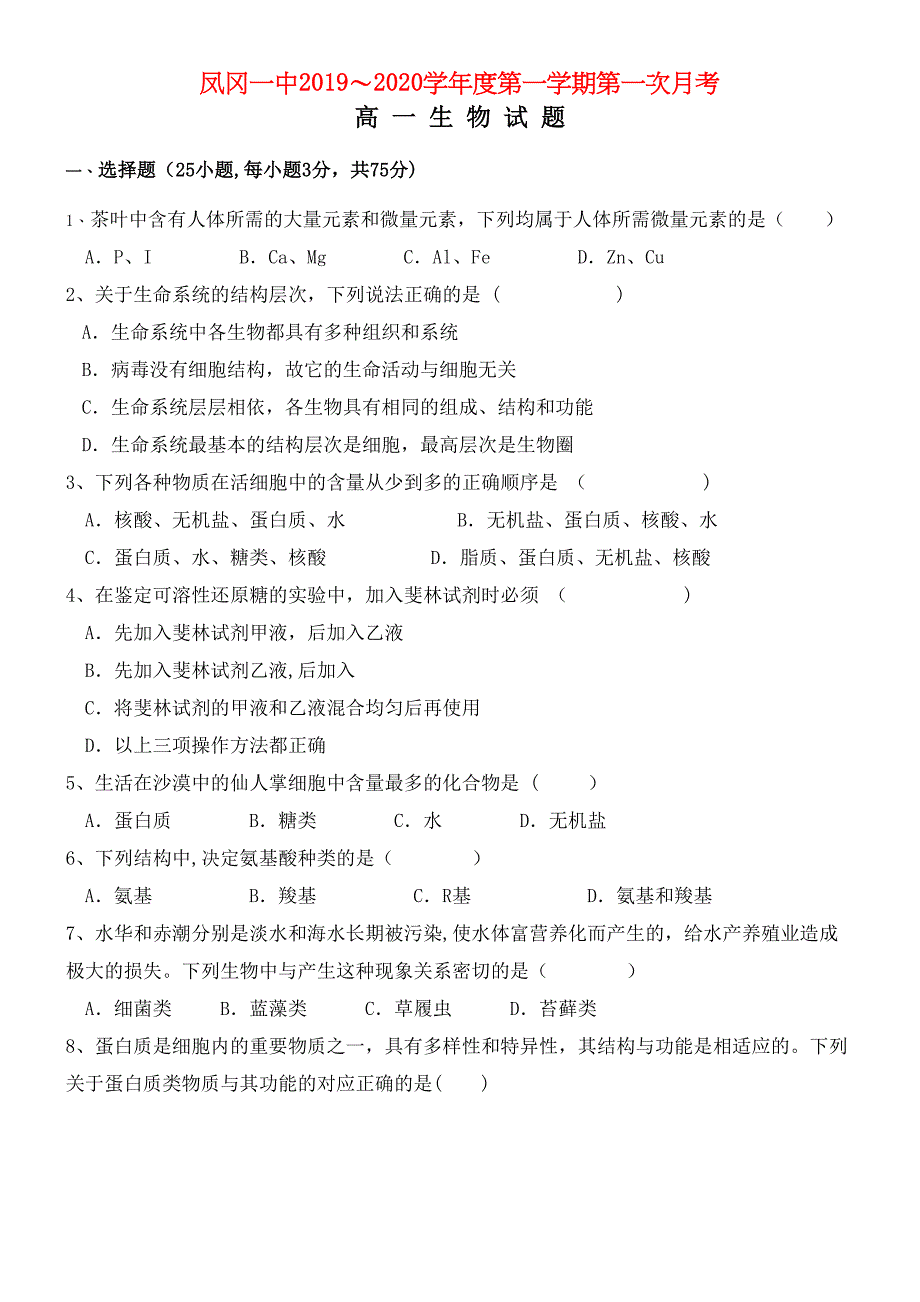 凤冈一中2019～2020学年度第一学期第一次月考

高 一 生 物 试 题

一、选择题（25小题,每小题3分，共75分）

1、茶叶中含有人体所需的大量元素和微量元素，下列均属于人体所需微量元素的是（　　）

A．P、I　　B．Ca、Mg　　C．Al、Fe　　D．Zn、Cu

2、关于生命系统的结构层次，下列说法正确的是（　　）

A．生命系统中各生物都具有多种组织和系统

B．病毒没有细胞结构，故它的生命活动与细胞无关

C．生命系统层层相依，各生物具有相同的组成、结构和功能

D．生命系统最基本的结构层次是细胞，最高层次是生物圈

3、下列各种物质在活细胞中的含量从少到多的正确顺序是（　　）

A．核酸、无机盐、蛋白质、水　　B．无机盐、蛋白质、核酸、水

C．蛋白质、水、糖类、核酸　　D．脂质、蛋白质、无机盐、核酸

4、在鉴定可溶性还原糖的实验中，加入斐林试剂时必须（　　）

A．先加入斐林试剂甲液，后加入乙液

B．先加入斐林试剂乙液,后加入

C．将斐林试剂的甲液和乙液混合均匀后再使用

D．以上三项操作方法都正确

5、生活在沙漠中的仙人掌细胞中含量最多的化合物是（　　）

A．蛋白质　　B．糖类　　C．水　　D．无机盐

6、下列结构中,决定氨基酸种类的是（　　）

A．氨基　　B．羧基　　C．R基　　D．氨基和羧基

7、水华和赤潮分别是淡水和海水长期被污染,使水体富营养化而产生的，给水产养殖业造成极大的损失。下列生物中与产生这种现象关系密切的是（　　）

A．细菌类　　B．蓝藻类　　C．草履虫　　D．苔藓类

8、蛋白质是细胞内的重要物质之一，具有多样性和特异性，其结构与功能是相适应的。下列关于蛋白质类物质与其功能的对应正确的是(　　)